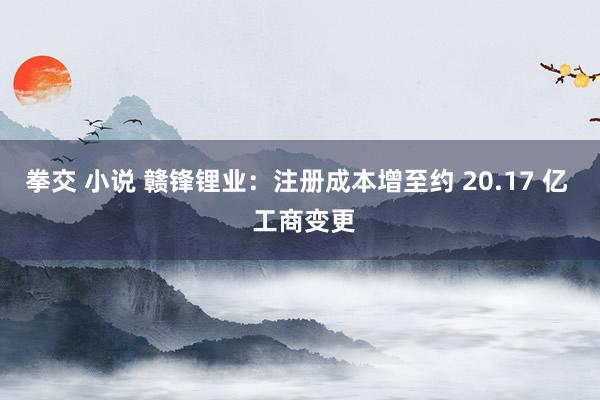 拳交 小说 赣锋锂业：注册成本增至约 20.17 亿 工商变更